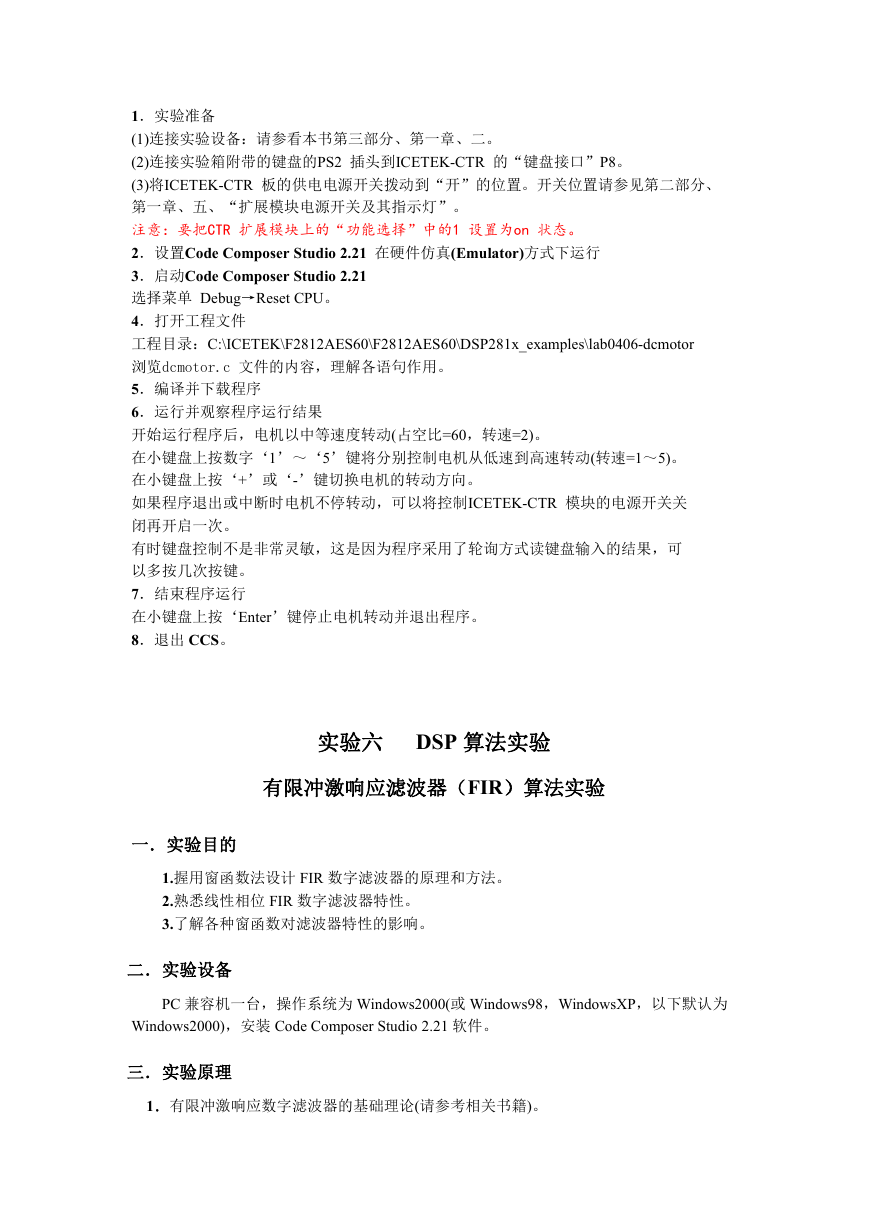 1．实验准备
(1)连接实验设备：请参看本书第三部分、第一章、二。
(2)连接实验箱附带的键盘的PS2 插头到ICETEK-CTR 的“键盘接口”P8。
(3)将ICETEK-CTR 板的供电电源开关拨动到“开”的位置。开关位置请参见第二部分、第一章、五、“扩展模块电源开关及其指示灯”。
注意：要把CTR 扩展模块上的“功能选择”中的1 设置为on 状态。
2．设置Code Composer Studio 2.21 在硬件仿真(Emulator)方式下运行
3．启动Code Composer Studio 2.21
选择菜单 Debug→Reset CPU。
4．打开工程文件
工程目录：C:\ICETEK\F2812AES60\F2812AES60\DSP281x_examples\lab0406-dcmotor
浏览dcmotor.c 文件的内容，理解各语句作用。
5．编译并下载程序
6．运行并观察程序运行结果
开始运行程序后，电机以中等速度转动(占空比=60，转速=2)。
在小键盘上按数字‘1’～‘5’键将分别控制电机从低速到高速转动(转速=1～5)。
在小键盘上按‘+’或‘-’键切换电机的转动方向。
如果程序退出或中断时电机不停转动，可以将控制ICETEK-CTR 模块的电源开关关闭再开启一次。
有时键盘控制不是非常灵敏，这是因为程序采用了轮询方式读键盘输入的结果，可以多按几次按键。
7．结束程序运行
在小键盘上按‘Enter’键停止电机转动并退出程序。
8．退出 CCS。

实验六　 DSP 算法实验

有限冲激响应滤波器（FIR）算法实验

一．实验目的
1.握用窗函数法设计 FIR 数字滤波器的原理和方法。
2.熟悉线性相位 FIR 数字滤波器特性。
3.了解各种窗函数对滤波器特性的影响。

二．实验设备
PC 兼容机一台，操作系统为 Windows2000(或 Windows98，WindowsXP，以下默认为 Windows2000)，安装 Code Composer Studio 2.21 软件。

三．实验原理
1．有限冲激响应数字滤波器的基础理论(请参考相关书籍)。